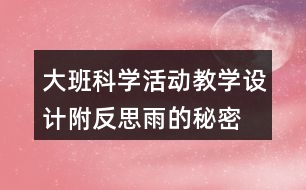 大班科学活动教学设计附反思雨的秘密